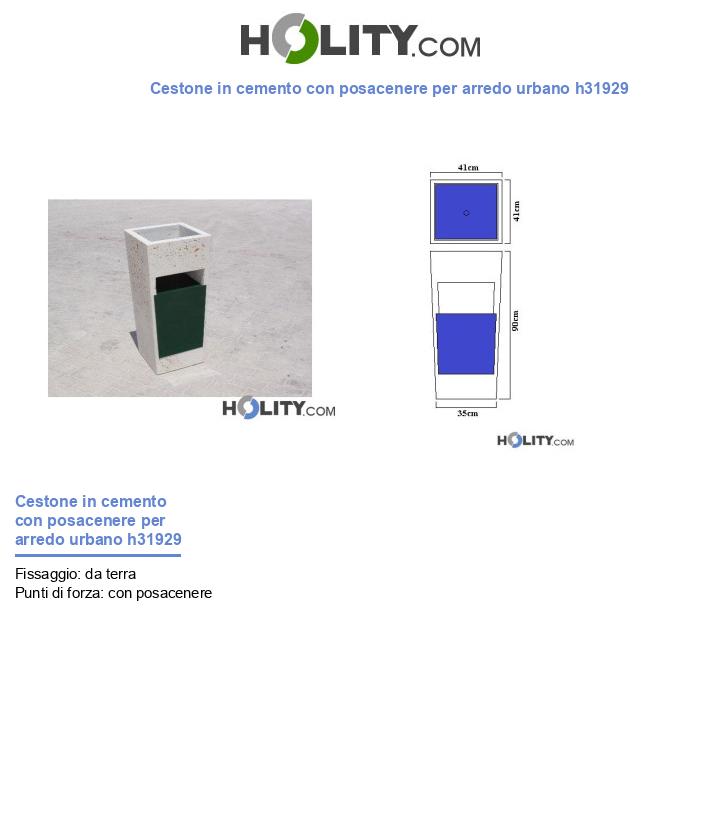 HOLITY.COM

Cestone in cemento con posacenere per arredo urbano h31929

HOLITY.COM

41cm
41cm
90cm
35cm

HOLITY.COM

Cestone in cemento con posacenere per arredo urbano h31929

Fissaggio: da terra
Punti di forza: con posacenere